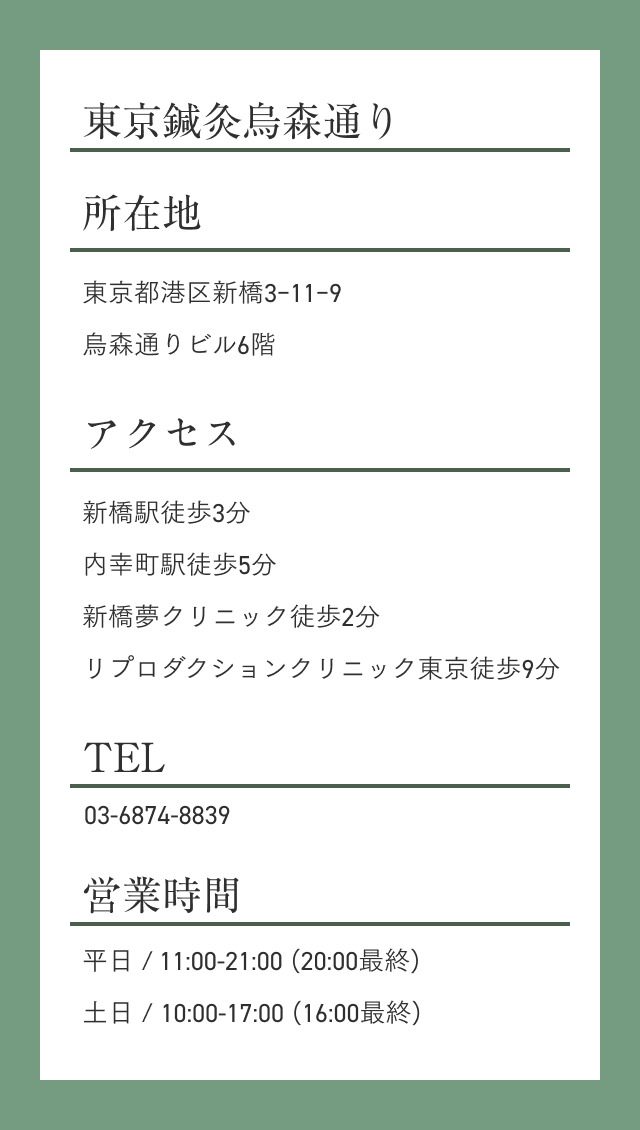 東京鍼灸烏森通り

所在地

東京都港区新橋3-11-9

烏森通りビル6階

アクセス

新橋駅徒歩3分

内幸町駅徒歩5分

新橋夢クリニック徒歩2分

リプロダクションクリニック東京徒歩9分

TEL

03-6874-8839

営業時間

平日 / 11:00-21:00 (20:00最終)

土日 / 10:00-17:00 (16:00最終)